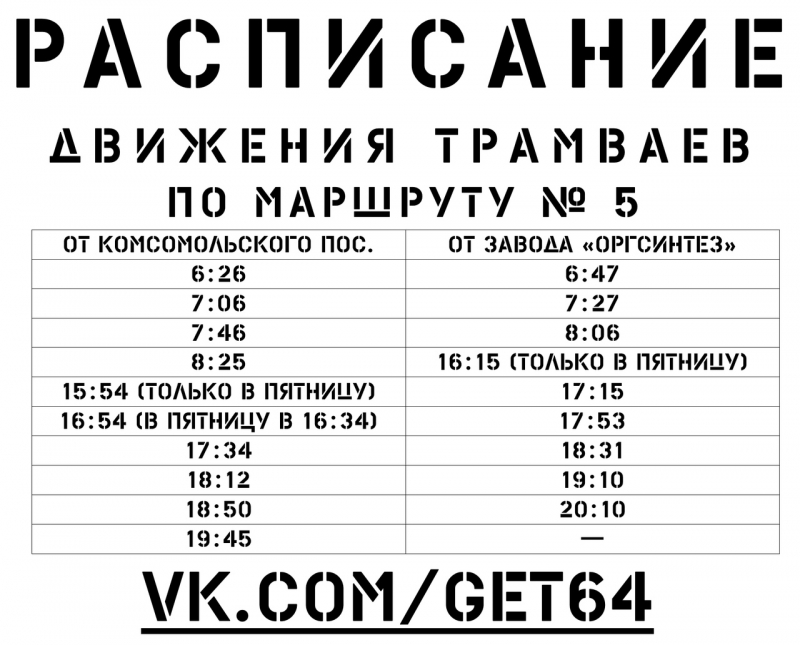 РАСПИСАНИЕ
ДВИЖЕНИЯ ТРАМВАЕВ
ПО МАРШРУТУ № 5

| ОТ КОМСОМОЛЬСКОГО ПОС. | ОТ ЗАВОДА «ОРГСИНТЕЗ» |
|---|---|
| 6:26 | 6:47 |
| 7:06 | 7:27 |
| 7:46 | 8:06 |
| 8:25 | 16:15 (ТОЛЬКО В ПЯТНИЦУ) |
| 15:54 (ТОЛЬКО В ПЯТНИЦУ) | 17:15 |
| 16:54 (В ПЯТНИЦУ В 16:34) | 17:53 |
| 17:34 | 18:31 |
| 18:12 | 19:10 |
| 18:50 | 20:10 |
| 19:45 | — |

VK.COM/GET64